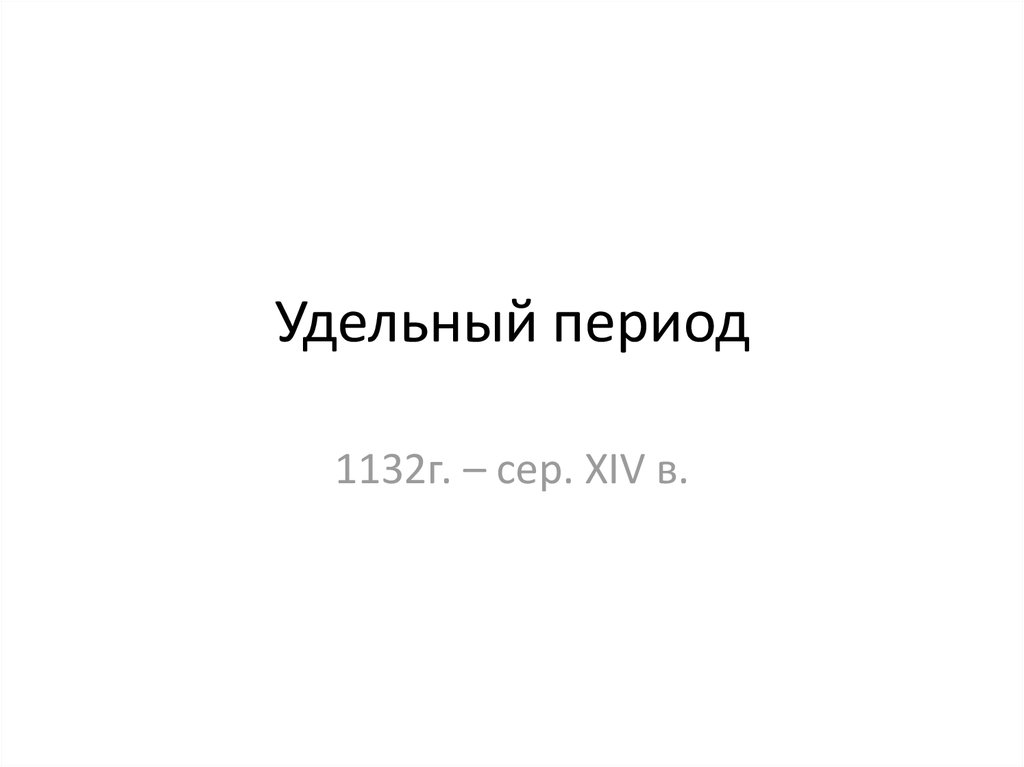 Удельный период

1132г. – сер. XIV в.